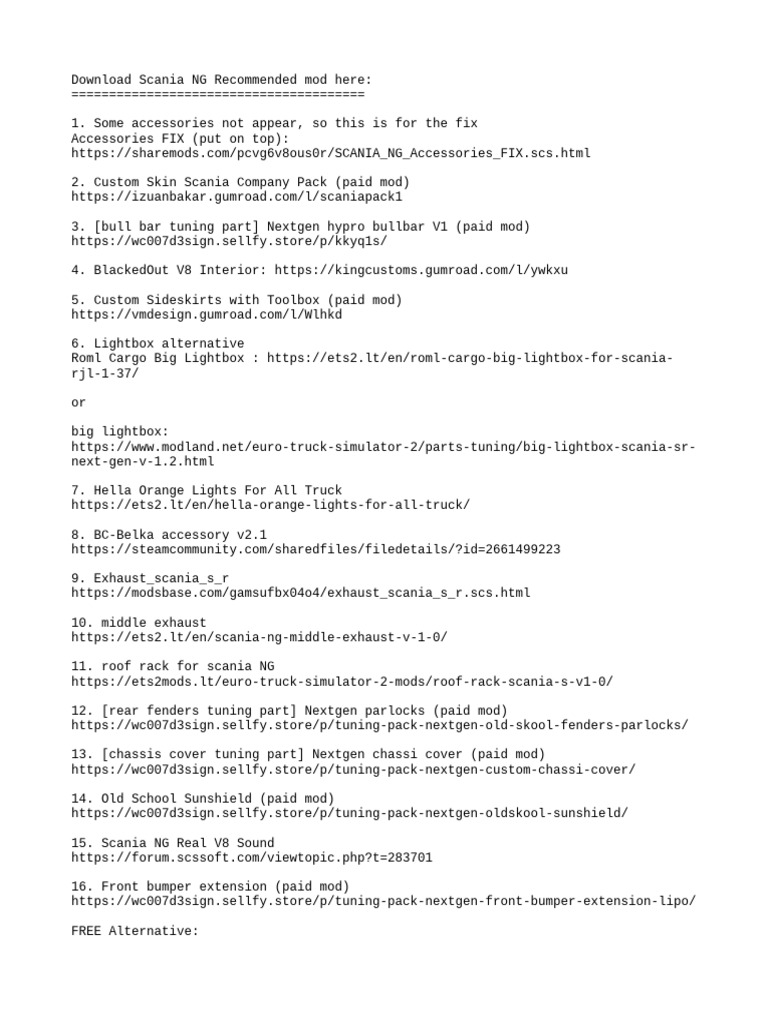 Download Scania NG Recommended mod here:
=======================================

1. Some accessories not appear, so this is for the fix
Accessories FIX (put on top):
https://sharemods.com/pcvg6v8ous0r/SCANIA_NG_Accessories_FIX.scs.html

2. Custom Skin Scania Company Pack (paid mod)
https://izuanbakar.gumroad.com/l/scaniapack1

3. [bull bar tuning part] Nextgen hypro bullbar V1 (paid mod)
https://wc007d3sign.sellfy.store/p/kkyq1s/

4. BlackedOut V8 Interior: https://kingcustoms.gumroad.com/l/ywkxu

5. Custom Sideskirts with Toolbox (paid mod)
https://vmdesign.gumroad.com/l/Wlhkd

6. Lightbox alternative
Roml Cargo Big Lightbox : https://ets2.lt/en/roml-cargo-big-lightbox-for-scania-rjl-1-37/

or

big lightbox:
https://www.modland.net/euro-truck-simulator-2/parts-tuning/big-lightbox-scania-sr-next-gen-v-1.2.html

7. Hella Orange Lights For All Truck
https://ets2.lt/en/hella-orange-lights-for-all-truck/

8. BC-Belka accessory v2.1
https://steamcommunity.com/sharedfiles/filedetails/?id=2661499223

9. Exhaust_scania_s_r
https://modsbase.com/gamsufbx04o4/exhaust_scania_s_r.scs.html

10. middle exhaust
https://ets2.lt/en/scania-ng-middle-exhaust-v-1-0/

11. roof rack for scania NG
https://ets2mods.lt/euro-truck-simulator-2-mods/roof-rack-scania-s-v1-0/

12. [rear fenders tuning part] Nextgen parlocks (paid mod)
https://wc007d3sign.sellfy.store/p/tuning-pack-nextgen-old-skool-fenders-parlocks/

13. [chassis cover tuning part] Nextgen chassi cover (paid mod)
https://wc007d3sign.sellfy.store/p/tuning-pack-nextgen-custom-chassi-cover/

14. Old School Sunshield (paid mod)
https://wc007d3sign.sellfy.store/p/tuning-pack-nextgen-oldskool-sunshield/

15. Scania NG Real V8 Sound
https://forum.scssoft.com/viewtopic.php?t=283701

16. Front bumper extension (paid mod)
https://wc007d3sign.sellfy.store/p/tuning-pack-nextgen-front-bumper-extension-lipo/

FREE Alternative: